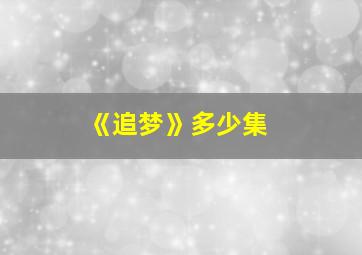 《追梦》多少集